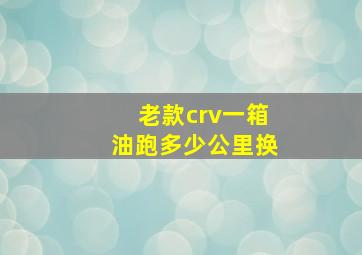 老款crv一箱油跑多少公里换